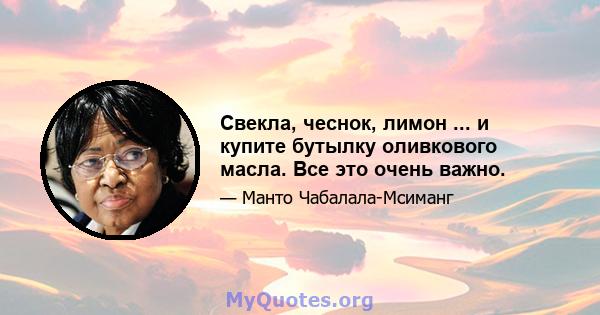 Свекла, чеснок, лимон ... и купите бутылку оливкового масла. Все это очень важно.

— Манто Чабалала-Мсиманг

MyQuotes.org